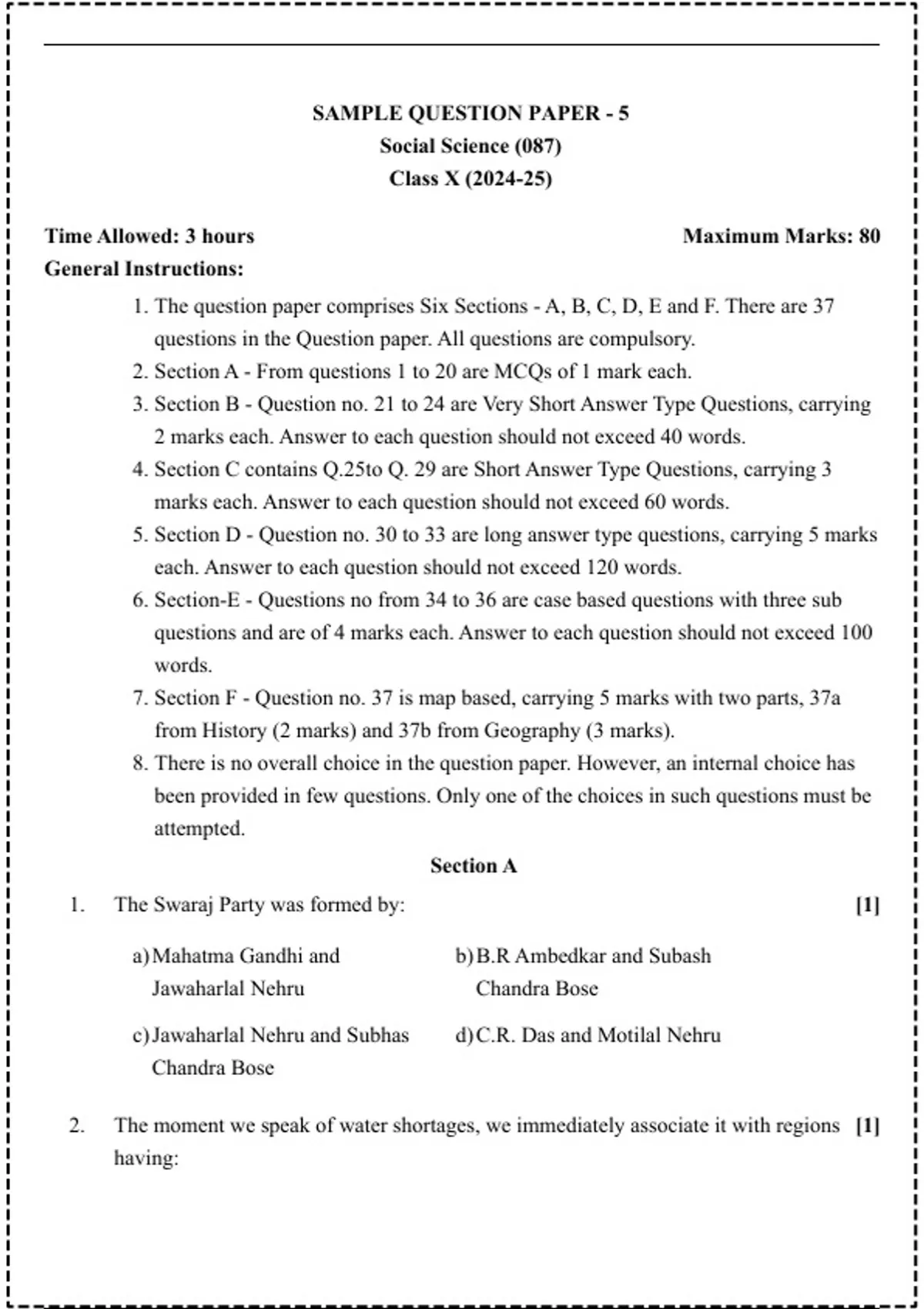 SAMPLE QUESTION PAPER - 5
Social Science (087)
Class X (2024-25)

Time Allowed: 3 hours
Maximum Marks: 80

General Instructions:

1. The question paper comprises Six Sections - A, B, C, D, E and F. There are 37 questions in the Question paper. All questions are compulsory.
2. Section A - From questions 1 to 20 are MCQs of 1 mark each.
3. Section B - Question no. 21 to 24 are Very Short Answer Type Questions, carrying 2 marks each. Answer to each question should not exceed 40 words.
4. Section C contains Q.25to Q. 29 are Short Answer Type Questions, carrying 3 marks each. Answer to each question should not exceed 60 words.
5. Section D - Question no. 30 to 33 are long answer type questions, carrying 5 marks each. Answer to each question should not exceed 120 words.
6. Section-E - Questions no from 34 to 36 are case based questions with three sub questions and are of 4 marks each. Answer to each question should not exceed 100 words.
7. Section F - Question no. 37 is map based, carrying 5 marks with two parts, 37a from History (2 marks) and 37b from Geography (3 marks).
8. There is no overall choice in the question paper. However, an internal choice has been provided in few questions. Only one of the choices in such questions must be attempted.

Section A

1. The Swaraj Party was formed by: [1]

a) Mahatma Gandhi and Jawaharlal Nehru
b) B.R Ambedkar and Subash Chandra Bose
c) Jawaharlal Nehru and Subhas Chandra Bose
d) C.R. Das and Motilal Nehru

2. The moment we speak of water shortages, we immediately associate it with regions having: [1]